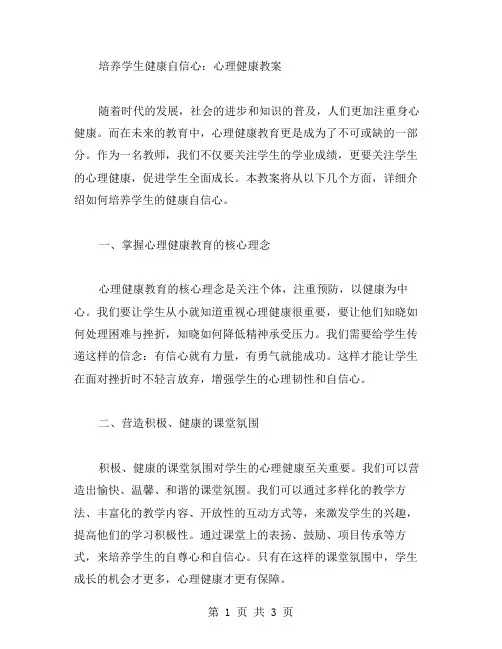 培养学生健康自信心：心理健康教案

随着时代的发展，社会的进步和知识的普及，人们更加注重身心健康。而在未来的教育中，心理健康教育更是成为了不可或缺的一部分。作为一名教师，我们不仅要关注学生的学业成绩，更要关注学生的心理健康，促进学生全面成长。本教案将从以下几个方面，详细介绍如何培养学生的健康自信心。

一、掌握心理健康教育的核心理念

心理健康教育的核心理念是关注个体，注重预防，以健康为中心。我们要让学生从小就知道重视心理健康很重要，要让他们知晓如何处理困难与挫折，知晓如何降低精神承受压力。我们需要给学生传递这样的信念：有信心就有力量，有勇气就能成功。这样才能让学生在面对挫折时不轻言放弃，增强学生的心理韧性和自信心。

二、营造积极、健康的课堂氛围

积极、健康的课堂氛围对学生的心理健康至关重要。我们可以营造出愉快、温馨、和谐的课堂氛围。我们可以通过多样化的教学方法、丰富化的教学内容、开放性的互动方式等，来激发学生的兴趣，提高他们的学习积极性。通过课堂上的表扬、鼓励、项目传承等方式，来培养学生的自尊心和自信心。只有在这样的课堂氛围中，学生成长的机会才更多，心理健康才更有保障。

第 1 页 共 3 页